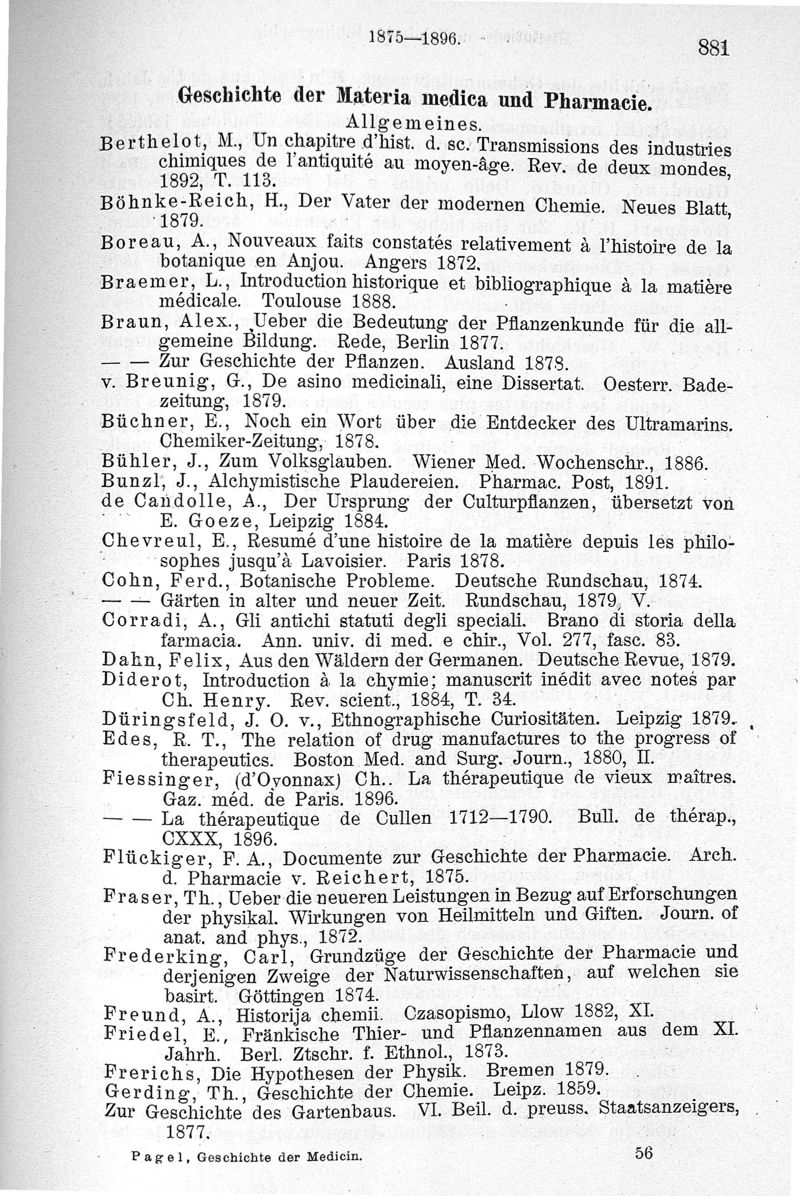 1875—1896.

881

Geschichte der Materia medica und Pharmacie.

Allgemeines.

Berthelot, M., Un chapitre d'hist. d. sc. Transmissions des industries chimiques de l'antiquité au moyen-âge. Rev. de deux mondes, 1892, T. 113.

Böhnke-Reich, H., Der Vater der modernen Chemie. Neues Blatt, 1879.

Boreau, A., Nouveaux faits constatés relativement à l'histoire de la botanique en Anjou. Angers 1872.

Braemer, L., Introduction historique et bibliographique à la matière médicale. Toulouse 1888.

Braun, Alex., Ueber die Bedeutung der Pflanzenkunde für die allgemeine Bildung. Rede, Berlin 1877.

— — Zur Geschichte der Pflanzen. Ausland 1878.

v. Breunig, G., De asino medicinali, eine Dissertat. Oesterr. Badezeitung, 1879.

Büchner, E., Noch ein Wort über die Entdecker des Ultramarins. Chemiker-Zeitung, 1878.

Bühler, J., Zum Volksglauben. Wiener Med. Wochenschr., 1886.

Bunzl, J., Alchymistische Plaudereien. Pharmac. Post, 1891.

de Candolle, A., Der Ursprung der Culturpflanzen, übersetzt von E. Goeze, Leipzig 1884.

Chevreul, E., Resumé d'une histoire de la matière depuis les philosophes jusqu'à Lavoisier. Paris 1878.

Cohn, Ferd., Botanische Probleme. Deutsche Rundschau, 1874.

— — Gärten in alter und neuer Zeit. Rundschau, 1879, V.

Corradi, A., Gli antichi statuti degli speciali. Brano di storia della farmacia. Ann. univ. di med. e chir., Vol. 277, fasc. 83.

Dahn, Felix, Aus den Wäldern der Germanen. Deutsche Revue, 1879.

Diderot, Introduction à la chymie; manuscrit inédit avec notes par Ch. Henry. Rev. scient., 1884, T. 34.

Düringsfeld, J. O. v., Ethnographische Curiositäten. Leipzig 1879.

Edes, R. T., The relation of drug manufactures to the progress of therapeutics. Boston Med. and Surg. Journ., 1880, II.

Fiessinger, (d'Oyonnax) Ch.. La thérapeutique de vieux maîtres. Gaz. méd. de Paris. 1896.

— — La thérapeutique de Cullen 1712—1790. Bull. de thérap., CXXX, 1896.

Flückiger, F. A., Documente zur Geschichte der Pharmacie. Arch. d. Pharmacie v. Reichert, 1875.

Fraser, Th., Ueber die neueren Leistungen in Bezug auf Erforschungen der physikal. Wirkungen von Heilmitteln und Giften. Journ. of anat. and phys., 1872.

Frederking, Carl, Grundzüge der Geschichte der Pharmacie und derjenigen Zweige der Naturwissenschaften, auf welchen sie basirt. Göttingen 1874.

Freund, A., Historija chemii. Czasopismo, Llow 1882, XI.

Friedel, E., Fränkische Thier- und Pflanzennamen aus dem XI. Jahrh. Berl. Ztschr. f. Ethnol., 1873.

Frerichs, Die Hypothesen der Physik. Bremen 1879.

Gerding, Th., Geschichte der Chemie. Leipz. 1859.

Zur Geschichte des Gartenbaus. VI. Beil. d. preuss. Staatsanzeigers, 1877.

Pagel, Geschichte der Medicin.

56